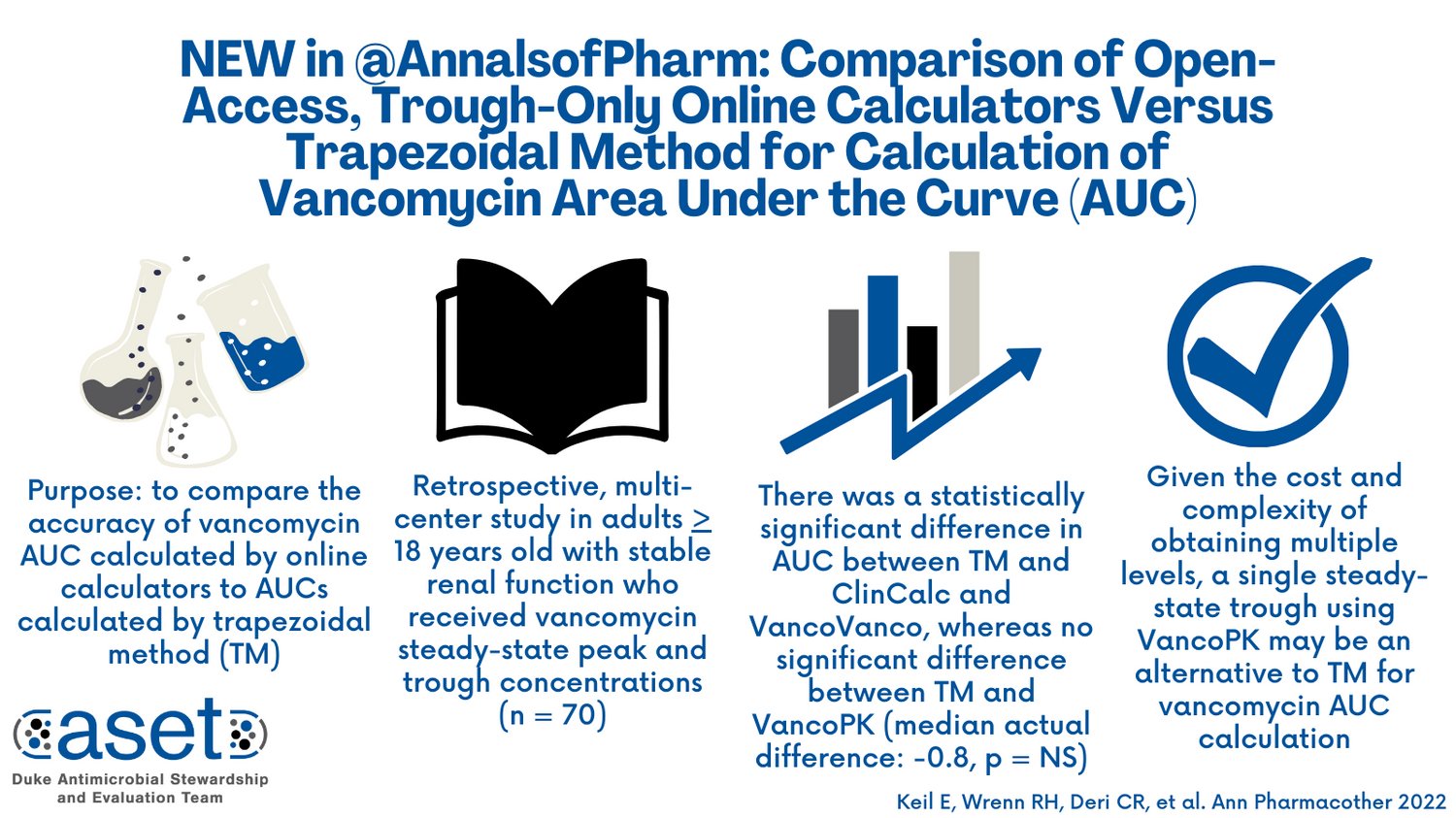 NEW in @AnnalsofPharm: Comparison of Open-Access, Trough-Only Online Calculators Versus Trapezoidal Method for Calculation of Vancomycin Area Under the Curve (AUC)

Purpose: to compare the accuracy of vancomycin AUC calculated by online calculators to AUCs calculated by trapezoidal method (TM)

Retrospective, multi-center study in adults $\geq$ 18 years old with stable renal function who received vancomycin steady-state peak and trough concentrations (n = 70)

There was a statistically significant difference in AUC between TM and ClinCalc and VancoVanco, whereas no significant difference between TM and VancoPK (median actual difference: -0.8, p = NS)

Given the cost and complexity of obtaining multiple levels, a single steady-state trough using VancoPK may be an alternative to TM for vancomycin AUC calculation

aset
Duke Antimicrobial Stewardship and Evaluation Team

Keil E, Wrenn RH, Deri CR, et al. Ann Pharmacother 2022